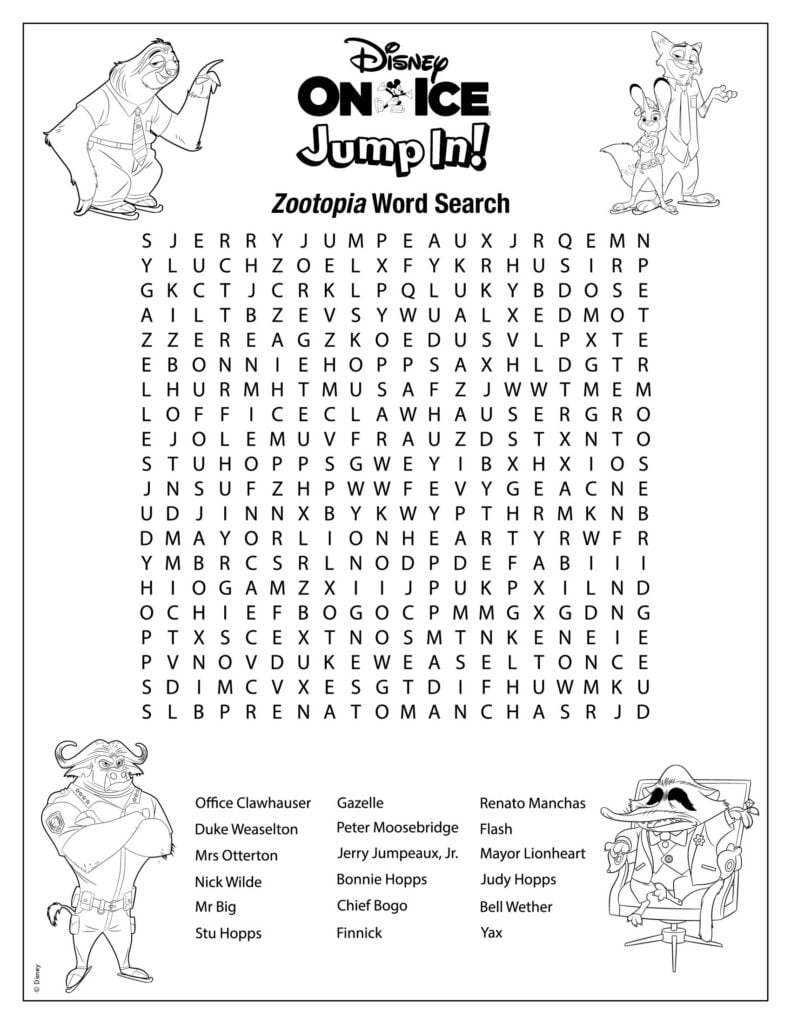 Disney
ON ICE
Jump In!

Zootopia Word Search

S J E R R Y J U M P E A U X J R Q E M N
Y L U C H Z O E L X F Y K R H U S I R P
G K C T J C R K L P Q L U K Y B D O S E
A I L T B Z E V S Y W U A L X E D M O T
Z Z E R E A G Z K O E D U S V L P X T E
E B O N N I E H O P P S A X H L D G T R
L H U R M H T M U S A F Z J W W T M E M
L O F F I C E C L A W H A U S E R G R O
E J O L E M U V F R A U Z D S T X N T O
S T U H O P P S G W E Y I B X H X I O S
J N S U F Z H P W W F E V Y G E A C N E
U D J I N N X B Y K W Y P T H R M K N B
D M A Y O R L I O N H E A R T Y R W F R
Y M B R C S R L N O D P D E F A B I I I
H I O G A M Z X I I J P U K P X I L N D
O C H I E F B O G O C P M M G X G D N G
P T X S C E X T N O S M T N K E N E I E
P V N O V D U K E W E A S E L T O N C E
S D I M C V X E S G T D I F H U W M K U
S L B P R E N A T O M A N C H A S R J D

Office Clawhauser
Duke Weaselton
Mrs Otterton
Nick Wilde
Mr Big
Stu Hopps

Gazelle
Peter Moosebridge
Jerry Jumpeaux, Jr.
Bonnie Hopps
Chief Bogo
Finnick

Renato Manchas
Flash
Mayor Lionheart
Judy Hopps
Bell Wether
Yax

© Disney